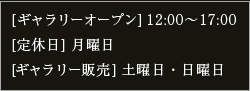 [ギャラリーオープン] 12:00～17:00
[定休日] 月曜日
[ギャラリー販売] 土曜日・日曜日